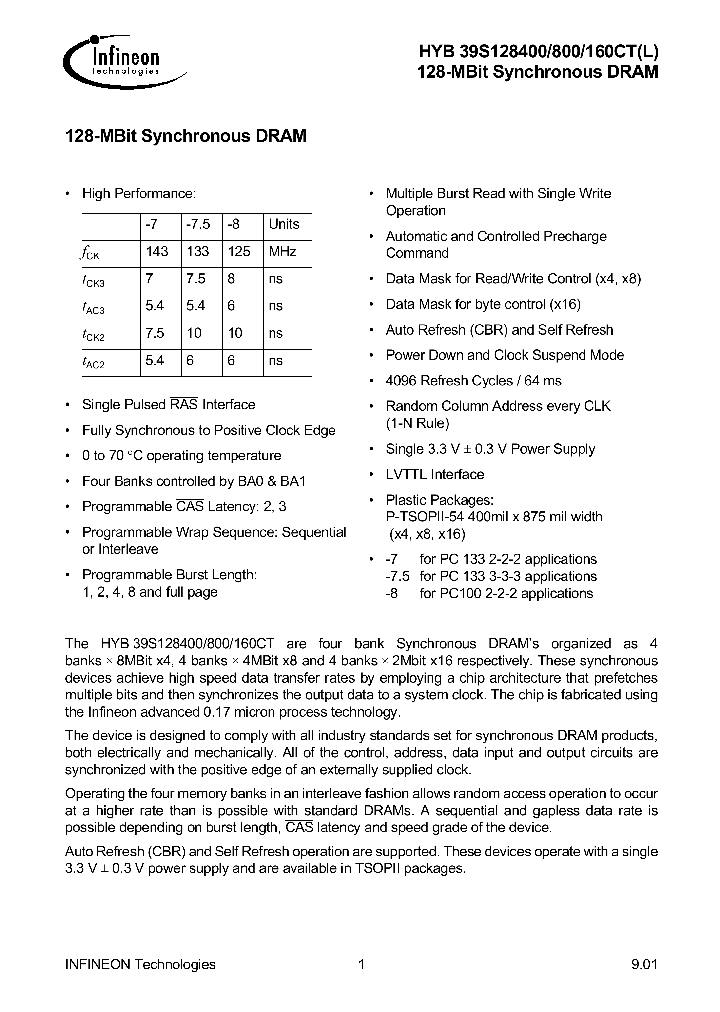 Infineon
technologies

HYB 39S128400/800/160CT(L)
128-MBit Synchronous DRAM

128-MBit Synchronous DRAM

• High Performance:

| | -7 | -7.5 | -8 | Units |
|---|---|---|---|---|
| $f_{CK}$ | 143 | 133 | 125 | MHz |
| $t_{CK3}$ | 7 | 7.5 | 8 | ns |
| $t_{AC3}$ | 5.4 | 5.4 | 6 | ns |
| $t_{CK2}$ | 7.5 | 10 | 10 | ns |
| $t_{AC2}$ | 5.4 | 6 | 6 | ns |

• Single Pulsed $\overline{RAS}$ Interface

• Fully Synchronous to Positive Clock Edge

• 0 to 70 °C operating temperature

• Four Banks controlled by BA0 & BA1

• Programmable $\overline{CAS}$ Latency: 2, 3

• Programmable Wrap Sequence: Sequential or Interleave

• Programmable Burst Length: 1, 2, 4, 8 and full page

• Multiple Burst Read with Single Write Operation

• Automatic and Controlled Precharge Command

• Data Mask for Read/Write Control (x4, x8)

• Data Mask for byte control (x16)

• Auto Refresh (CBR) and Self Refresh

• Power Down and Clock Suspend Mode

• 4096 Refresh Cycles / 64 ms

• Random Column Address every CLK (1-N Rule)

• Single 3.3 V ± 0.3 V Power Supply

• LVTTL Interface

• Plastic Packages:
P-TSOPII-54 400mil x 875 mil width
(x4, x8, x16)

• -7 for PC 133 2-2-2 applications
-7.5 for PC 133 3-3-3 applications
-8 for PC100 2-2-2 applications

The HYB 39S128400/800/160CT are four bank Synchronous DRAM's organized as 4 banks × 8MBit x4, 4 banks × 4MBit x8 and 4 banks × 2Mbit x16 respectively. These synchronous devices achieve high speed data transfer rates by employing a chip architecture that prefetches multiple bits and then synchronizes the output data to a system clock. The chip is fabricated using the Infineon advanced 0.17 micron process technology.

The device is designed to comply with all industry standards set for synchronous DRAM products, both electrically and mechanically. All of the control, address, data input and output circuits are synchronized with the positive edge of an externally supplied clock.

Operating the four memory banks in an interleave fashion allows random access operation to occur at a higher rate than is possible with standard DRAMs. A sequential and gapless data rate is possible depending on burst length, $\overline{CAS}$ latency and speed grade of the device.

Auto Refresh (CBR) and Self Refresh operation are supported. These devices operate with a single 3.3 V ± 0.3 V power supply and are available in TSOPII packages.

INFINEON Technologies 1 9.01